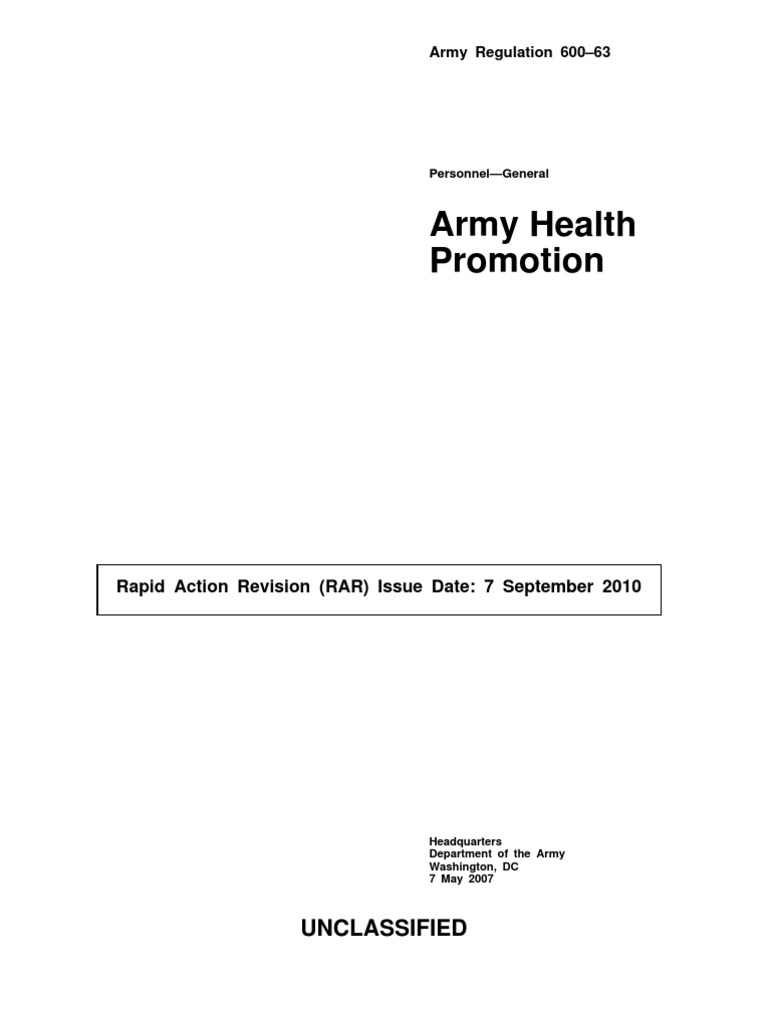 Army Regulation 600–63

Personnel—General

Army Health Promotion

Rapid Action Revision (RAR) Issue Date: 7 September 2010

Headquarters
Department of the Army
Washington, DC
7 May 2007

UNCLASSIFIED